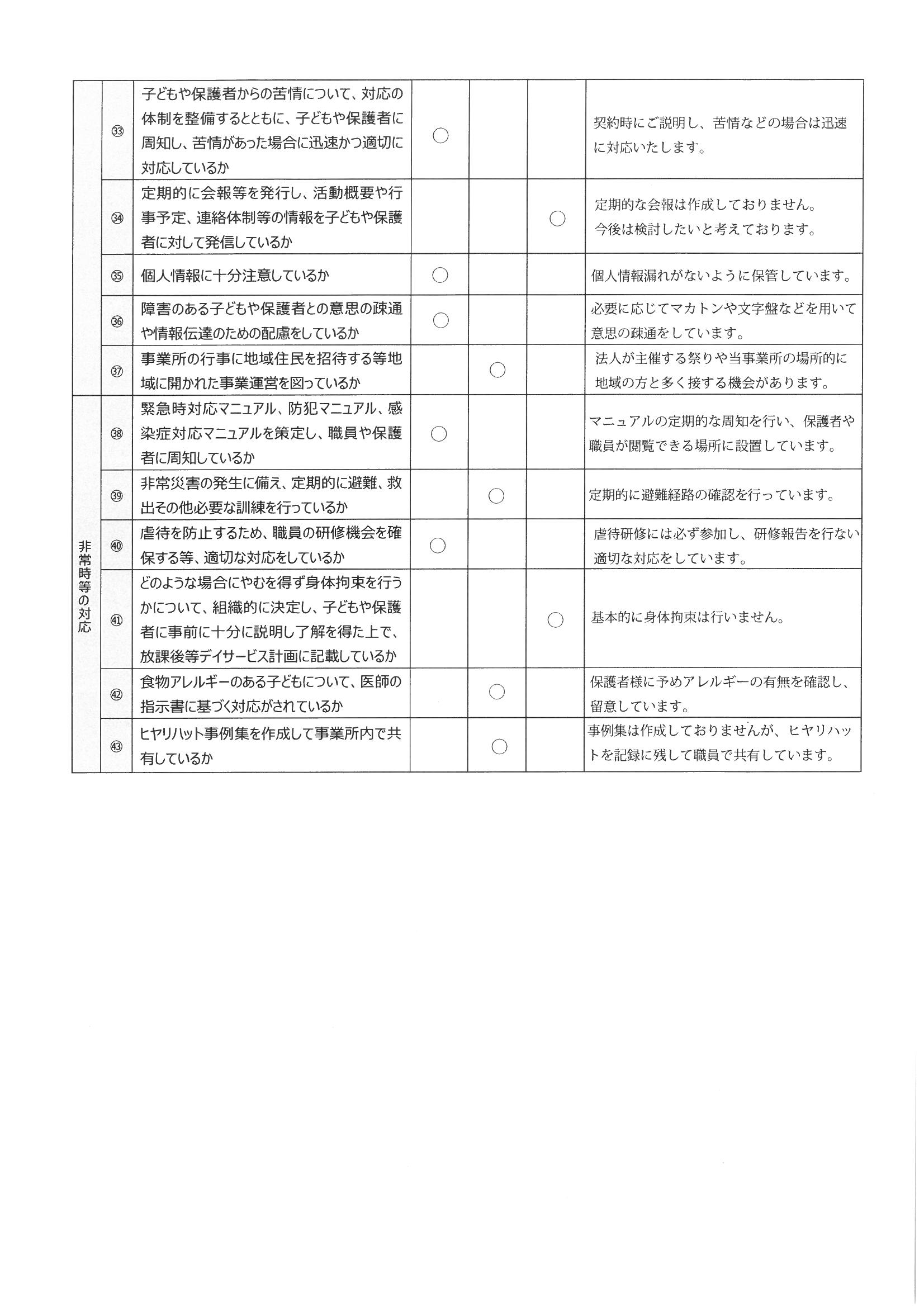 |  |  |  |  |  |  |  |
|---|---|---|---|---|---|---|
|  | ㉝ | 子どもや保護者からの苦情について、対応の体制を整備するとともに、子どもや保護者に周知し、苦情があった場合に迅速かつ適切に対応しているか | ○ |  |  | 契約時にご説明し、苦情などの場合は迅速に対応いたします。 |
|  | ㉞ | 定期的に会報等を発行し、活動概要や行事予定、連絡体制等の情報を子どもや保護者に対して発信しているか |  |  | ○ | 定期的な会報は作成しておりません。今後は検討したいと考えております。 |
|  | ㉟ | 個人情報に十分注意しているか | ○ |  |  | 個人情報漏れがないように保管しています。 |
|  | ㊱ | 障害のある子どもや保護者との意思の疎通や情報伝達のための配慮をしているか | ○ |  |  | 必要に応じてマカトンや文字盤などを用いて意思の疎通をしています。 |
|  | ㊲ | 事業所の行事に地域住民を招待する等地域に開かれた事業運営を図っているか |  | ○ |  | 法人が主催する祭りや当事業所の場所的に地域の方と多く接する機会があります。 |
| 非常時等の対応 | ㊳ | 緊急時対応マニュアル、防犯マニュアル、感染症対応マニュアルを策定し、職員や保護者に周知しているか | ○ |  |  | マニュアルの定期的な周知を行い、保護者や職員が閲覧できる場所に設置しています。 |
|  | ㊴ | 非常災害の発生に備え、定期的に避難、救出その他必要な訓練を行っているか |  | ○ |  | 定期的に避難経路の確認を行っています。 |
|  | ㊵ | 虐待を防止するため、職員の研修機会を確保する等、適切な対応をしているか | ○ |  |  | 虐待研修には必ず参加し、研修報告を行ない適切な対応をしています。 |
|  | ㊶ | どのような場合にやむを得ず身体拘束を行うかについて、組織的に決定し、子どもや保護者に事前に十分に説明し了解を得た上で、放課後等デイサービス計画に記載しているか |  |  | ○ | 基本的に身体拘束は行いません。 |
|  | ㊷ | 食物アレルギーのある子どもについて、医師の指示書に基づく対応がされているか |  | ○ |  | 保護者様に予めアレルギーの有無を確認し、留意しています。 |
|  | ㊸ | ヒヤリハット事例集を作成して事業所内で共有しているか |  | ○ |  | 事例集は作成しておりませんが、ヒヤリハットを記録に残して職員で共有しています。 |